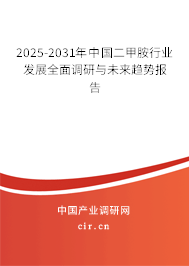 2025-2031年中国二甲胺行业发展全面调研与未来趋势报告

中国产业调研网

cir.cn